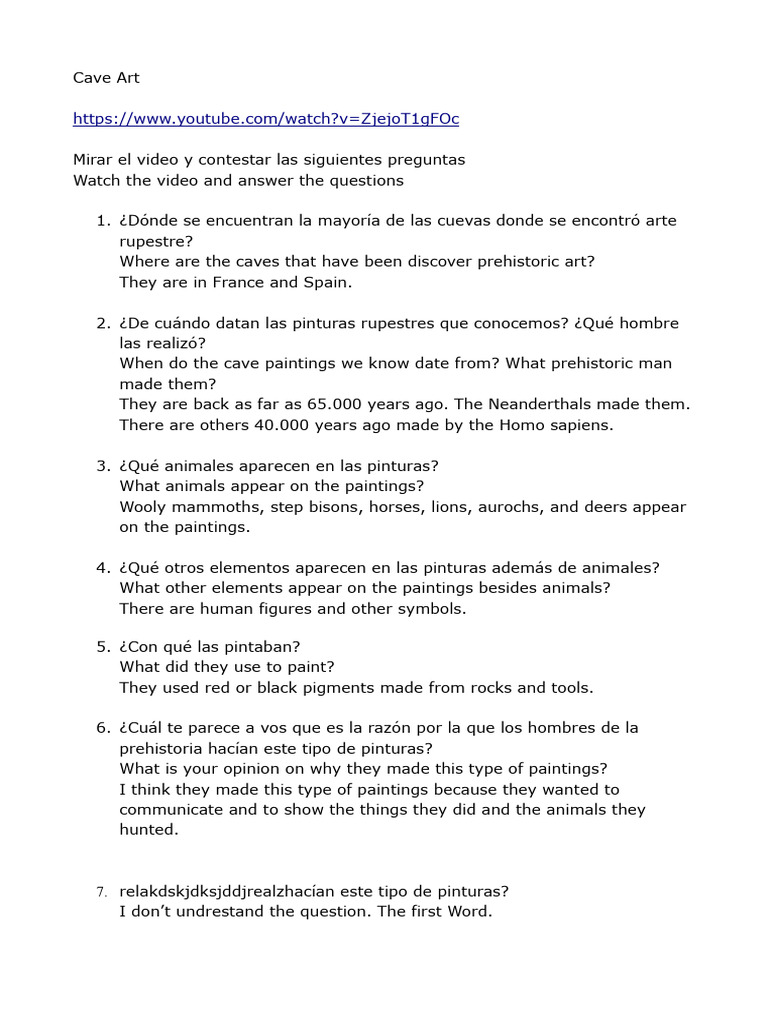 Cave Art

https://www.youtube.com/watch?v=ZjejoT1gFOc

Mirar el video y contestar las siguientes preguntas
Watch the video and answer the questions

1. ¿Dónde se encuentran la mayoría de las cuevas donde se encontró arte rupestre?
Where are the caves that have been discover prehistoric art?
They are in France and Spain.

2. ¿De cuándo datan las pinturas rupestres que conocemos? ¿Qué hombre las realizó?
When do the cave paintings we know date from? What prehistoric man made them?
They are back as far as 65.000 years ago. The Neanderthals made them. There are others 40.000 years ago made by the Homo sapiens.

3. ¿Qué animales aparecen en las pinturas?
What animals appear on the paintings?
Wooly mammoths, step bisons, horses, lions, aurochs, and deers appear on the paintings.

4. ¿Qué otros elementos aparecen en las pinturas además de animales?
What other elements appear on the paintings besides animals?
There are human figures and other symbols.

5. ¿Con qué las pintaban?
What did they use to paint?
They used red or black pigments made from rocks and tools.

6. ¿Cuál te parece a vos que es la razón por la que los hombres de la prehistoria hacían este tipo de pinturas?
What is your opinion on why they made this type of paintings?
I think they made this type of paintings because they wanted to communicate and to show the things they did and the animals they hunted.

7. relakdskjdksjddjrealzhacían este tipo de pinturas?
I don't undrestand the question. The first Word.